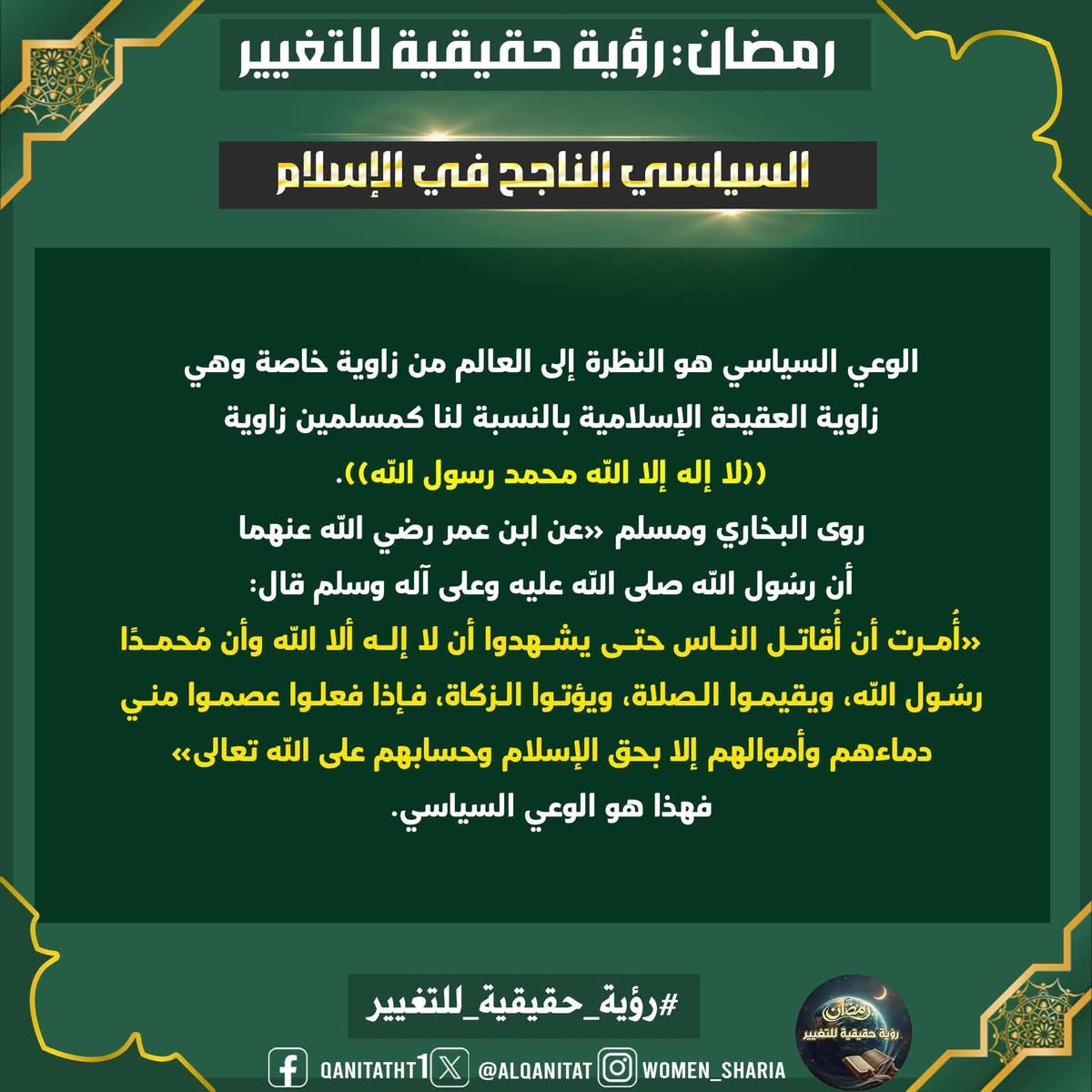 رمضان: رؤية حقيقية للتغيير

السياسي الناجح في الإسلام

الوعي السياسي هو النظرة إلى العالم من زاوية خاصة وهي زاوية العقيدة الإسلامية بالنسبة لنا كمسلمين زاوية ((لا إله إلا الله محمد رسول الله)).
روى البخاري ومسلم «عن ابن عمر رضي الله عنهما أن رسُول الله صلى الله عليه وعلى آله وسلم قال:
«أُمرت أن أُقاتل الناس حتى يشهدوا أن لا إله ألا الله وأن مُحمدًا رسُول الله، ويقيموا الصلاة، ويؤتوا الزكاة، فإذا فعلوا عصموا مني دماءهم وأموالهم إلا بحق الإسلام وحسابهم على الله تعالى»
فهذا هو الوعي السياسي.

#رؤية_حقيقية_للتغيير

رمضان رؤية حقيقية للتغيير

QANITATHT1 @ALQANITAT WOMEN_SHARIA